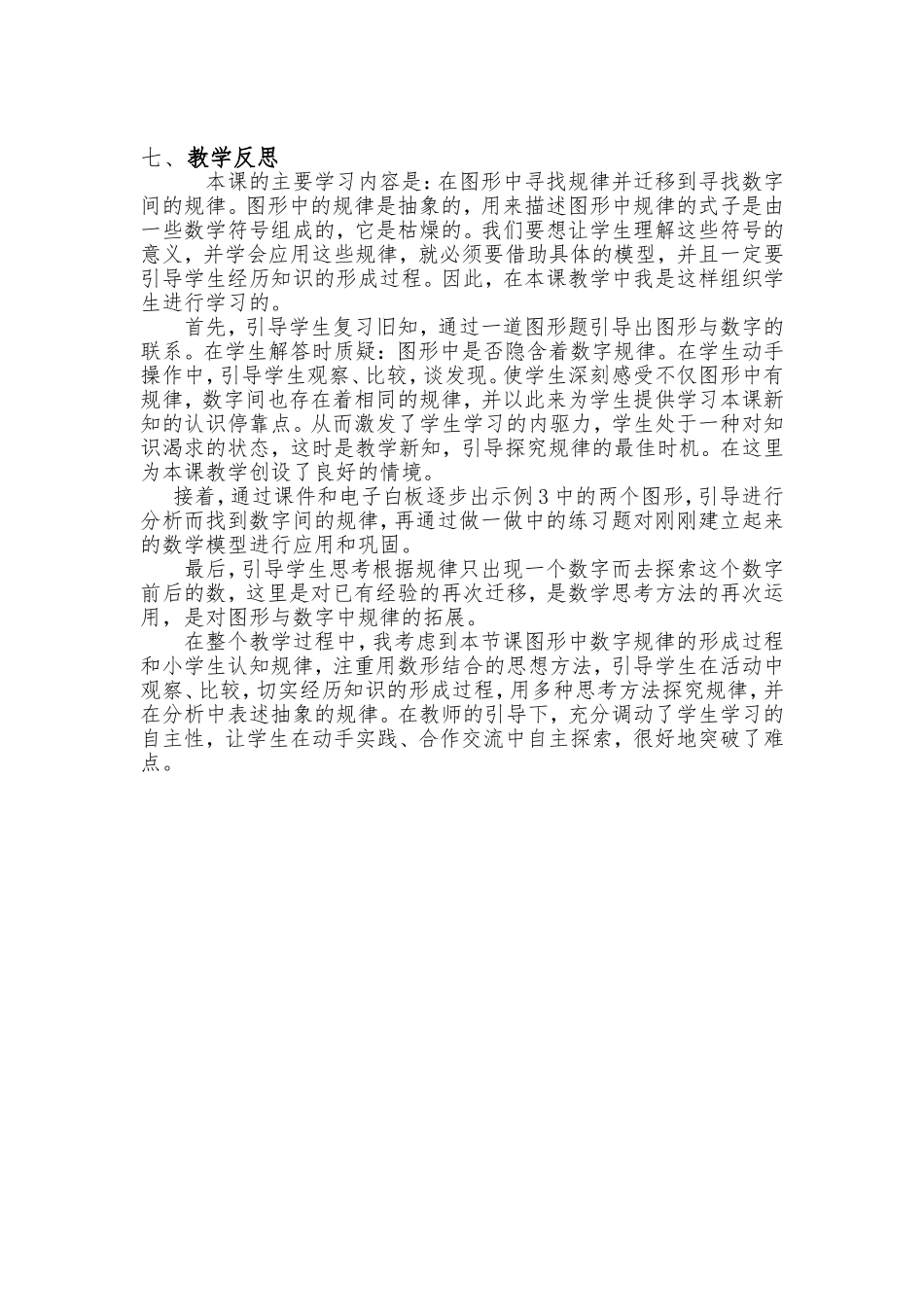 七、教学反思

本课的主要学习内容是：在图形中寻找规律并迁移到寻找数字间的规律。图形中的规律是抽象的，用来描述图形中规律的式子是由一些数学符号组成的，它是枯燥的。我们要想让学生理解这些符号的意义，并学会应用这些规律，就必须要借助具体的模型，并且一定要引导学生经历知识的形成过程。因此，在本课教学中我是这样组织学生进行学习的。

首先，引导学生复习旧知，通过一道图形题引导出图形与数字的联系。在学生解答时质疑：图形中是否隐含着数字规律。在学生动手操作中，引导学生观察、比较，谈发现。使学生深刻感受不仅图形中有规律，数字间也存在着相同的规律，并以此来为学生提供学习本课新知的认识停靠点。从而激发了学生学习的内驱力，学生处于一种对知识渴求的状态，这时是教学新知，引导探究规律的最佳时机。在这里为本课教学创设了良好的情境。

接着，通过课件和电子白板逐步出示例3中的两个图形，引导进行分析而找到数字间的规律，再通过做一做中的练习题对刚刚建立起来的数学模型进行应用和巩固。

最后，引导学生思考根据规律只出现一个数字而去探索这个数字前后的数，这里是对已有经验的再次迁移，是数学思考方法的再次运用，是对图形与数字中规律的拓展。

在整个教学过程中，我考虑到本节课图形中数字规律的形成过程和小学生认知规律，注重用数形结合的思想方法，引导学生在活动中观察、比较，切实经历知识的形成过程，用多种思考方法探究规律，并在分析中表述抽象的规律。在教师的引导下，充分调动了学生学习的自主性，让学生在动手实践、合作交流中自主探索，很好地突破了难点。